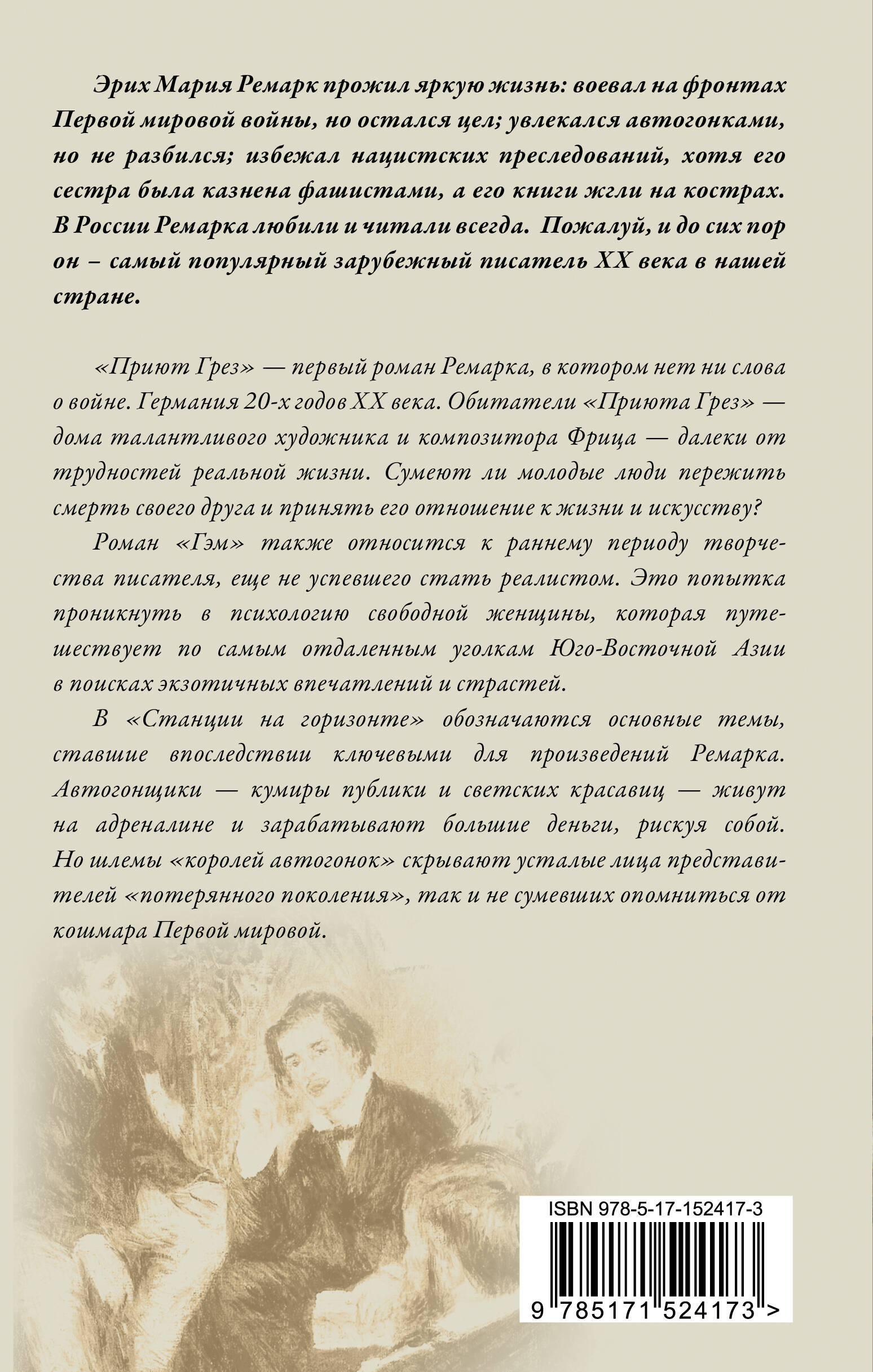 Эрих Мария Ремарк прожил яркую жизнь: воевал на фронтах Первой мировой войны, но остался цел; увлекался автогонками, но не разбился; избежал нацистских преследований, хотя его сестра была казнена фашистами, а его книги жгли на кострах. В России Ремарка любили и читали всегда. Пожалуй, и до сих пор он – самый популярный зарубежный писатель XX века в нашей стране.

«Приют Грез» — первый роман Ремарка, в котором нет ни слова о войне. Германия 20-х годов XX века. Обитатели «Приюта Грез» — дома талантливого художника и композитора Фрица — далеки от трудностей реальной жизни. Сумеют ли молодые люди пережить смерть своего друга и принять его отношение к жизни и искусству?

Роман «Гэм» также относится к раннему периоду творчества писателя, еще не успевшего стать реалистом. Это попытка проникнуть в психологию свободной женщины, которая путешествует по самым отдаленным уголкам Юго-Восточной Азии в поисках экзотичных впечатлений и страстей.

В «Станции на горизонте» обозначаются основные темы, ставшие впоследствии ключевыми для произведений Ремарка. Автогонщики — кумиры публики и светских красавиц — живут на адреналине и зарабатывают большие деньги, рискуя собой. Но шлемы «королей автогонок» скрывают усталые лица представителей «потерянного поколения», так и не сумевших опомниться от кошмара Первой мировой.

ISBN 978-5-17-152417-3

9 785171 524173 >